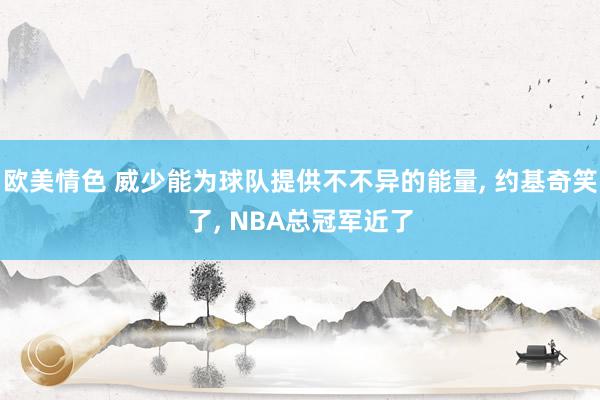 欧美情色 威少能为球队提供不不异的能量, 约基奇笑了, NBA总冠军近了